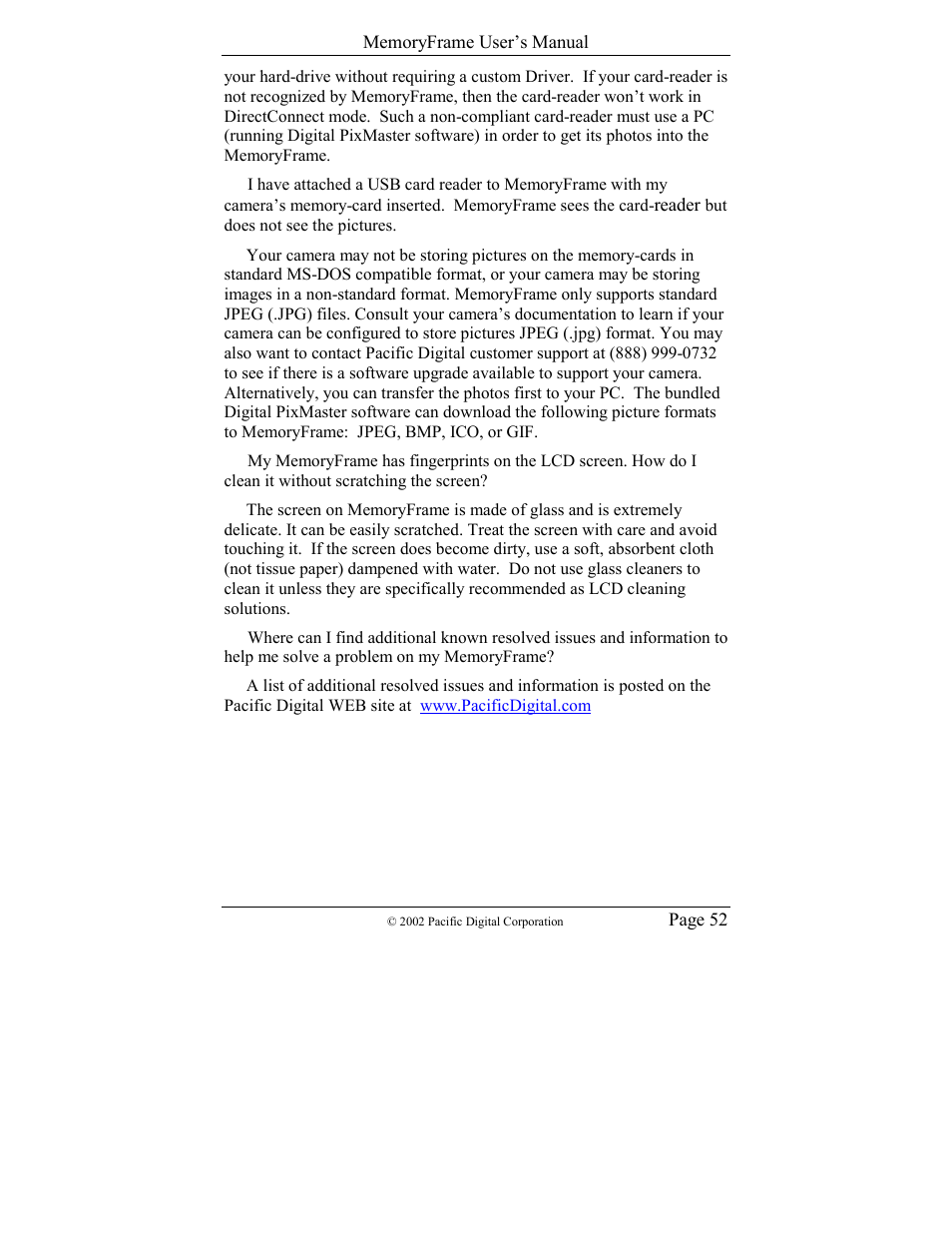 MemoryFrame User's Manual

your hard-drive without requiring a custom Driver. If your card-reader is not recognized by MemoryFrame, then the card-reader won't work in DirectConnect mode. Such a non-compliant card-reader must use a PC (running Digital PixMaster software) in order to get its photos into the MemoryFrame.

I have attached a USB card reader to MemoryFrame with my camera's memory-card inserted. MemoryFrame sees the card-reader but does not see the pictures.

Your camera may not be storing pictures on the memory-cards in standard MS-DOS compatible format, or your camera may be storing images in a non-standard format. MemoryFrame only supports standard JPEG (.JPG) files. Consult your camera's documentation to learn if your camera can be configured to store pictures JPEG (.jpg) format. You may also want to contact Pacific Digital customer support at (888) 999-0732 to see if there is a software upgrade available to support your camera. Alternatively, you can transfer the photos first to your PC. The bundled Digital PixMaster software can download the following picture formats to MemoryFrame: JPEG, BMP, ICO, or GIF.

My MemoryFrame has fingerprints on the LCD screen. How do I clean it without scratching the screen?

The screen on MemoryFrame is made of glass and is extremely delicate. It can be easily scratched. Treat the screen with care and avoid touching it. If the screen does become dirty, use a soft, absorbent cloth (not tissue paper) dampened with water. Do not use glass cleaners to clean it unless they are specifically recommended as LCD cleaning solutions.

Where can I find additional known resolved issues and information to help me solve a problem on my MemoryFrame?

A list of additional resolved issues and information is posted on the Pacific Digital WEB site at www.PacificDigital.com

© 2002 Pacific Digital Corporation

Page 52